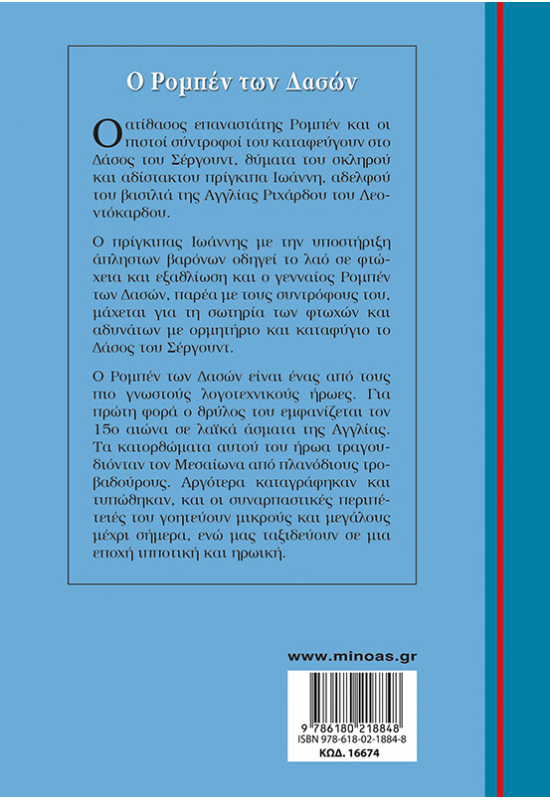 Ο Ρομπέν των Δασών

Ο ατίθασος επαναστάτης Ρομπέν και οι πιστοί σύντροφοί του καταφεύγουν στο Δάσος του Σέργουντ, θύματα του σκληρού και αδίστακτου πρίγκιπα Ιωάννη, αδελφού του βασιλιά της Αγγλίας Ριχάρδου του Λεοντόκαρδου.

Ο πρίγκιπας Ιωάννης με την υποστήριξη άπληστων βαρόνων οδηγεί το λαό σε φτώχεια και εξαθλίωση και ο γενναίος Ρομπέν των Δασών, παρέα με τους συντρόφους του, μάχεται για τη σωτηρία των φτωχών και αδυνάτων με ορμητήριο και καταφύγιο το Δάσος του Σέργουντ.

Ο Ρομπέν των Δασών είναι ένας από τους πιο γνωστούς λογοτεχνικούς ήρωες. Για πρώτη φορά ο θρύλος του εμφανίζεται τον 15ο αιώνα σε λαϊκά άσματα της Αγγλίας. Τα κατορθώματα αυτού του ήρωα τραγουδιόνταν τον Μεσαίωνα από πλανόδιους τροβαδούρους. Αργότερα καταγράφηκαν και τυπώθηκαν, και οι συναρπαστικές περιπέτειές του γοητεύουν μικρούς και μεγάλους μέχρι σήμερα, ενώ μας ταξιδεύουν σε μια εποχή ιπποτική και ηρωική.

www.minoas.gr

9 786180 218848
ISBN 978-618-02-1884-8
ΚΩΔ. 16674